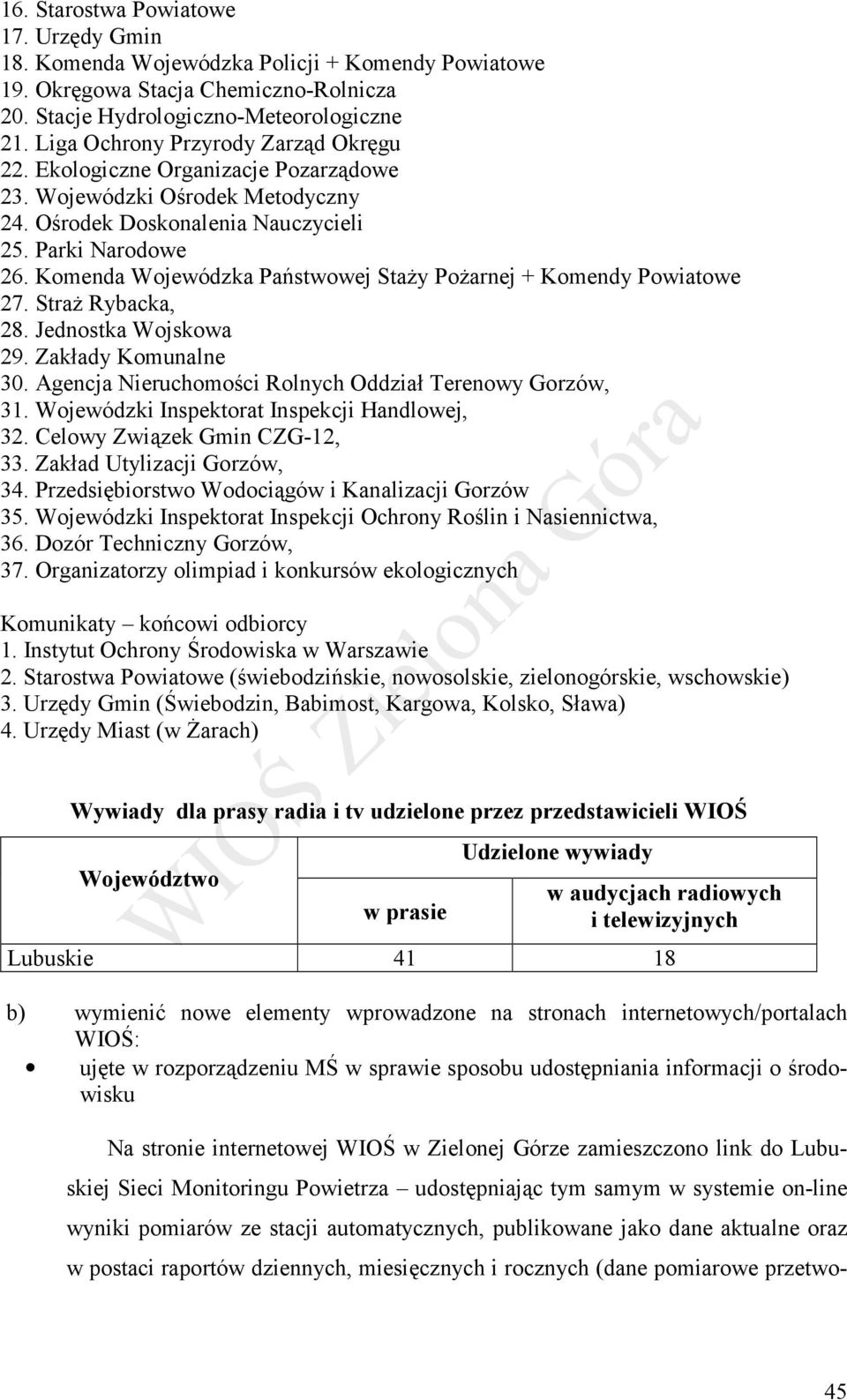 16. Starostwa Powiatowe
17. Urzędy Gmin
18. Komenda Wojewódzka Policji + Komendy Powiatowe
19. Okręgowa Stacja Chemiczno-Rolnicza
20. Stacje Hydrologiczno-Meteorologiczne
21. Liga Ochrony Przyrody Zarząd Okręgu
22. Ekologiczne Organizacje Pozarządowe
23. Wojewódzki Ośrodek Metodyczny
24. Ośrodek Doskonalenia Nauczycieli
25. Parki Narodowe
26. Komenda Wojewódzka Państwowej Staży Pożarnej + Komendy Powiatowe
27. Straż Rybacka,
28. Jednostka Wojskowa
29. Zakłady Komunalne
30. Agencja Nieruchomości Rolnych Oddział Terenowy Gorzów,
31. Wojewódzki Inspektorat Inspekcji Handlowej,
32. Celowy Związek Gmin CZG-12,
33. Zakład Utylizacji Gorzów,
34. Przedsiębiorstwo Wodociągów i Kanalizacji Gorzów
35. Wojewódzki Inspektorat Inspekcji Ochrony Roślin i Nasiennictwa,
36. Dozór Techniczny Gorzów,
37. Organizatorzy olimpiad i konkursów ekologicznych

Komunikaty – końcowi odbiorcy
1. Instytut Ochrony Środowiska w Warszawie
2. Starostwa Powiatowe (świebodzińskie, nowosolskie, zielonogórskie, wschowskie)
3. Urzędy Gmin (Świebodzin, Babimost, Kargowa, Kolsko, Sława)
4. Urzędy Miast (w Żarach)

WIOŚ Zielona Góra

Wywiady dla prasy radia i tv udzielone przez przedstawicieli WIOŚ

| Województwo | Udzielone wywiady | |
|---|---|---|
| | w prasie | w audycjach radiowych i telewizyjnych |
| Lubuskie | 41 | 18 |

b) wymienić nowe elementy wprowadzone na stronach internetowych/portalach WIOŚ:
• ujęte w rozporządzeniu MŚ w sprawie sposobu udostępniania informacji o środowisku

Na stronie internetowej WIOŚ w Zielonej Górze zamieszczono link do Lubuskiej Sieci Monitoringu Powietrza – udostępniając tym samym w systemie on-line wyniki pomiarów ze stacji automatycznych, publikowane jako dane aktualne oraz w postaci raportów dziennych, miesięcznych i rocznych (dane pomiarowe przetwo-

45